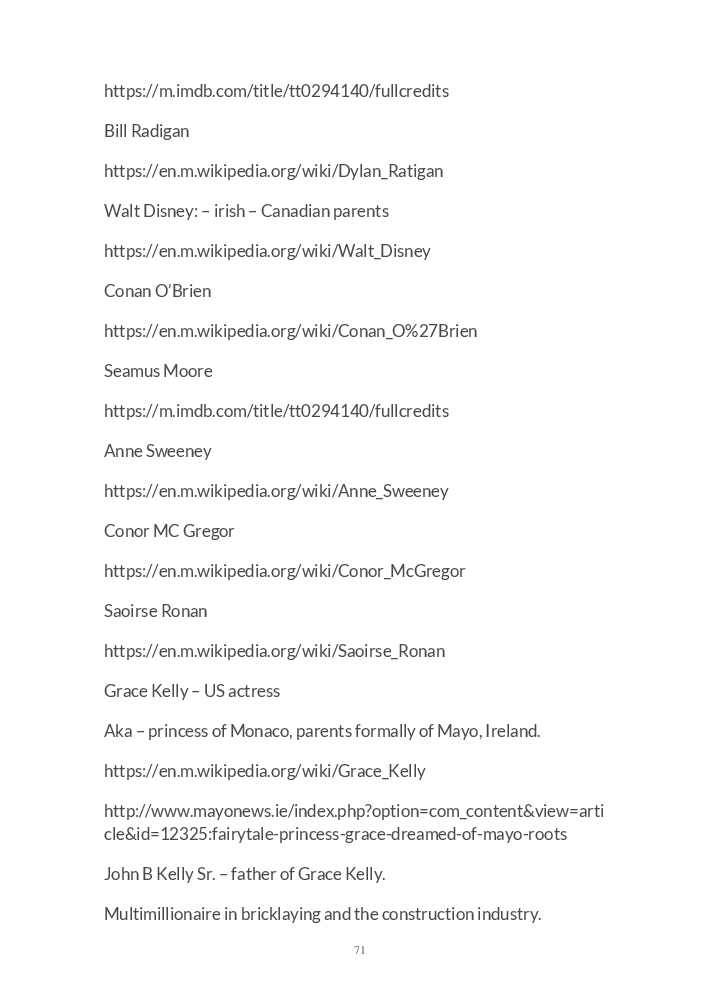 https://m.imdb.com/title/tt0294140/fullcredits

Bill Radigan

https://en.m.wikipedia.org/wiki/Dylan_Ratigan

Walt Disney: – irish – Canadian parents

https://en.m.wikipedia.org/wiki/Walt_Disney

Conan O'Brien

https://en.m.wikipedia.org/wiki/Conan_O%27Brien

Seamus Moore

https://m.imdb.com/title/tt0294140/fullcredits

Anne Sweeney

https://en.m.wikipedia.org/wiki/Anne_Sweeney

Conor MC Gregor

https://en.m.wikipedia.org/wiki/Conor_McGregor

Saoirse Ronan

https://en.m.wikipedia.org/wiki/Saoirse_Ronan

Grace Kelly – US actress

Aka – princess of Monaco, parents formally of Mayo, Ireland.

https://en.m.wikipedia.org/wiki/Grace_Kelly

http://www.mayonews.ie/index.php?option=com_content&view=article&id=12325:fairytale-princess-grace-dreamed-of-mayo-roots

John B Kelly Sr. – father of Grace Kelly.

Multimillionaire in bricklaying and the construction industry.

71